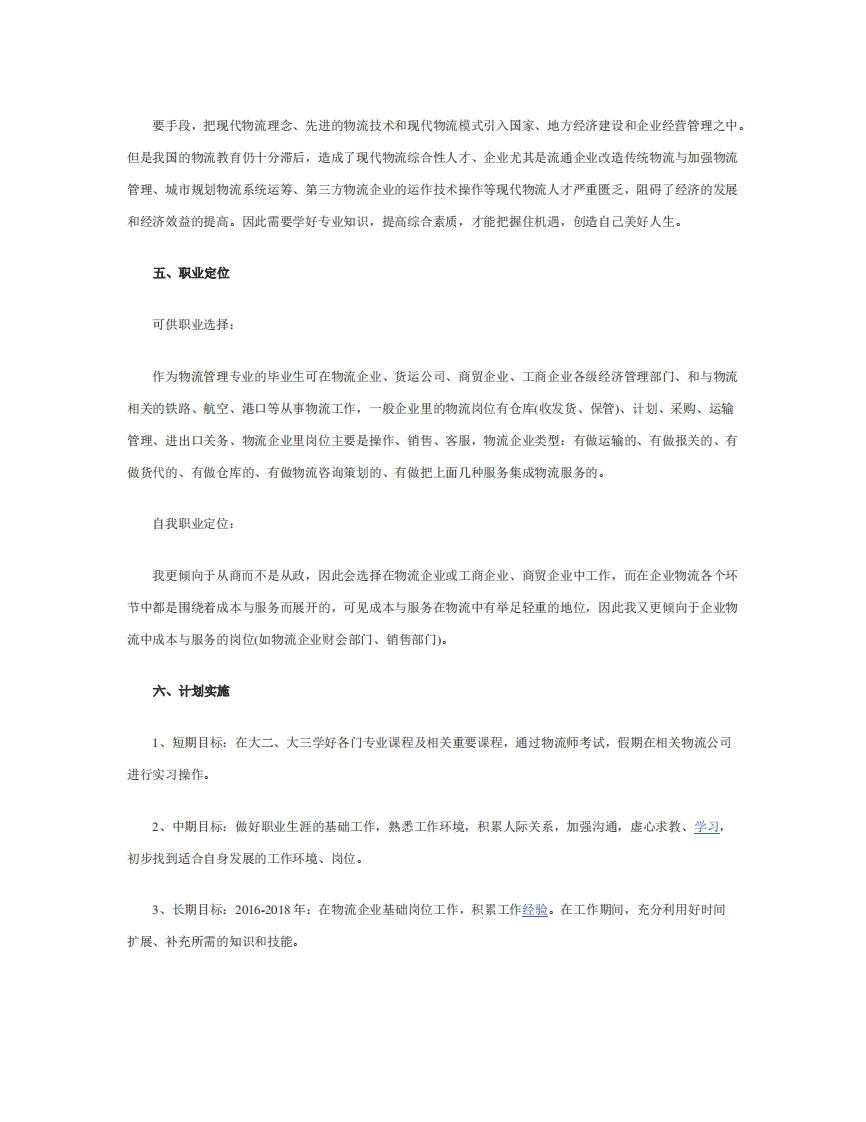 要手段，把现代物流理念、先进的物流技术和现代物流模式引入国家、地方经济建设和企业经营管理之中。但是我国的物流教育仍十分滞后，造成了现代物流综合性人才、企业尤其是流通企业改造传统物流与加强物流管理、城市规划物流系统运筹、第三方物流企业的运作技术操作等现代物流人才严重匮乏，阻碍了经济的发展和经济效益的提高。因此需要学好专业知识，提高综合素质，才能把握住机遇，创造自己美好人生。

五、职业定位

可供职业选择：

作为物流管理专业的毕业生可在物流企业、货运公司、商贸企业、工商企业各级经济管理部门、和与物流相关的铁路、航空、港口等从事物流工作，一般企业里的物流岗位有仓库(收发货、保管)、计划、采购、运输管理、进出口关务、物流企业里岗位主要是操作、销售、客服，物流企业类型：有做运输的、有做报关的、有做货代的、有做仓库的、有做物流咨询策划的、有做把上面几种服务集成物流服务的。

自我职业定位：

我更倾向于从商而不是从政，因此会选择在物流企业或工商企业、商贸企业中工作，而在企业物流各个环节中都是围绕着成本与服务而展开的，可见成本与服务在物流中有举足轻重的地位，因此我又更倾向于企业物流中成本与服务的岗位(如物流企业财会部门、销售部门)。

六、计划实施

1、短期目标：在大二、大三学好各门专业课程及相关重要课程，通过物流师考试，假期在相关物流公司进行实习操作。

2、中期目标：做好职业生涯的基础工作，熟悉工作环境，积累人际关系，加强沟通，虚心求教、学习，初步找到适合自身发展的工作环境、岗位。

3、长期目标：2016-2018 年：在物流企业基础岗位工作，积累工作经验。在工作期间，充分利用好时间扩展、补充所需的知识和技能。